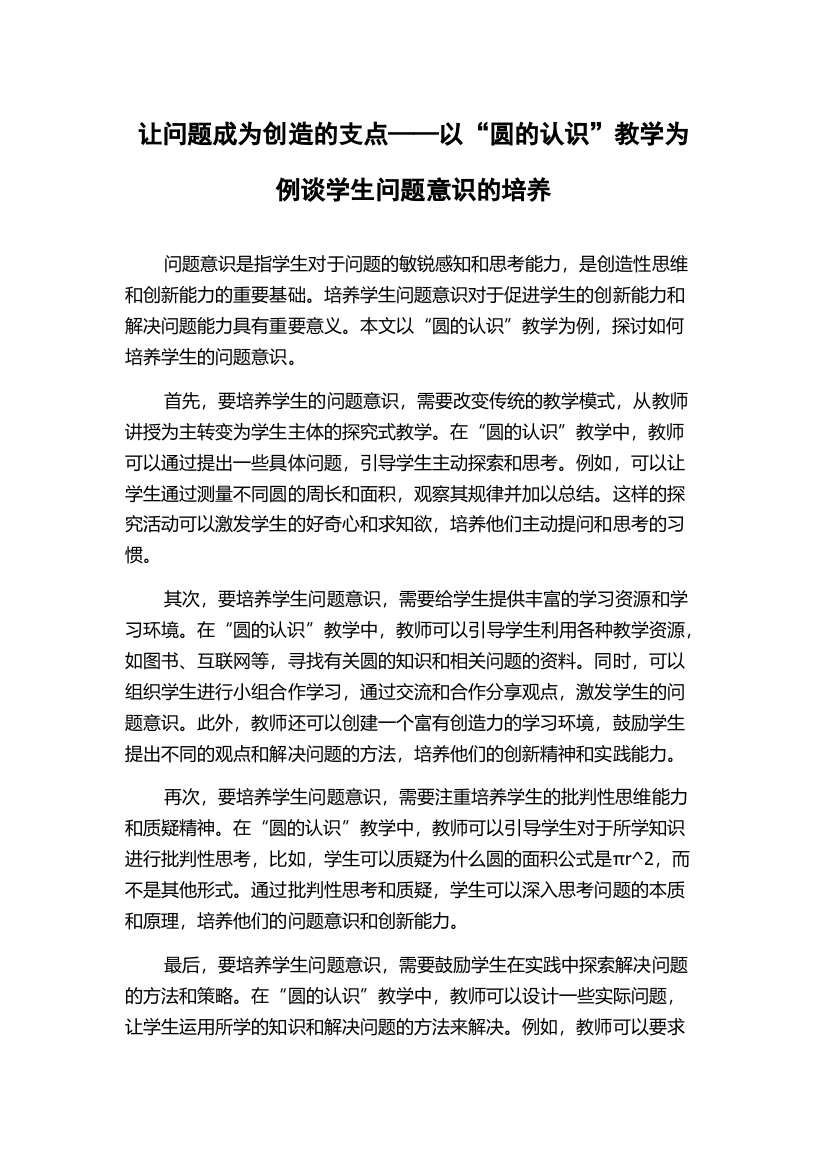 让问题成为创造的支点——以“圆的认识”教学为例谈学生问题意识的培养

问题意识是指学生对于问题的敏锐感知和思考能力，是创造性思维和创新能力的重要基础。培养学生问题意识对于促进学生的创新能力和解决问题能力具有重要意义。本文以“圆的认识”教学为例，探讨如何培养学生的问题意识。

首先，要培养学生的问题意识，需要改变传统的教学模式，从教师讲授为主转变为学生主体的探究式教学。在“圆的认识”教学中，教师可以通过提出一些具体问题，引导学生主动探索和思考。例如，可以让学生通过测量不同圆的周长和面积，观察其规律并加以总结。这样的探究活动可以激发学生的好奇心和求知欲，培养他们主动提问和思考的习惯。

其次，要培养学生问题意识，需要给学生提供丰富的学习资源和学习环境。在“圆的认识”教学中，教师可以引导学生利用各种教学资源，如图书、互联网等，寻找有关圆的知识和相关问题的资料。同时，可以组织学生进行小组合作学习，通过交流和合作分享观点，激发学生的问题意识。此外，教师还可以创建一个富有创造力的学习环境，鼓励学生提出不同的观点和解决问题的方法，培养他们的创新精神和实践能力。

再次，要培养学生问题意识，需要注重培养学生的批判性思维能力和质疑精神。在“圆的认识”教学中，教师可以引导学生对于所学知识进行批判性思考，比如，学生可以质疑为什么圆的面积公式是πr^2，而不是其他形式。通过批判性思考和质疑，学生可以深入思考问题的本质和原理，培养他们的问题意识和创新能力。

最后，要培养学生问题意识，需要鼓励学生在实践中探索解决问题的方法和策略。在“圆的认识”教学中，教师可以设计一些实际问题，让学生运用所学的知识和解决问题的方法来解决。例如，教师可以要求